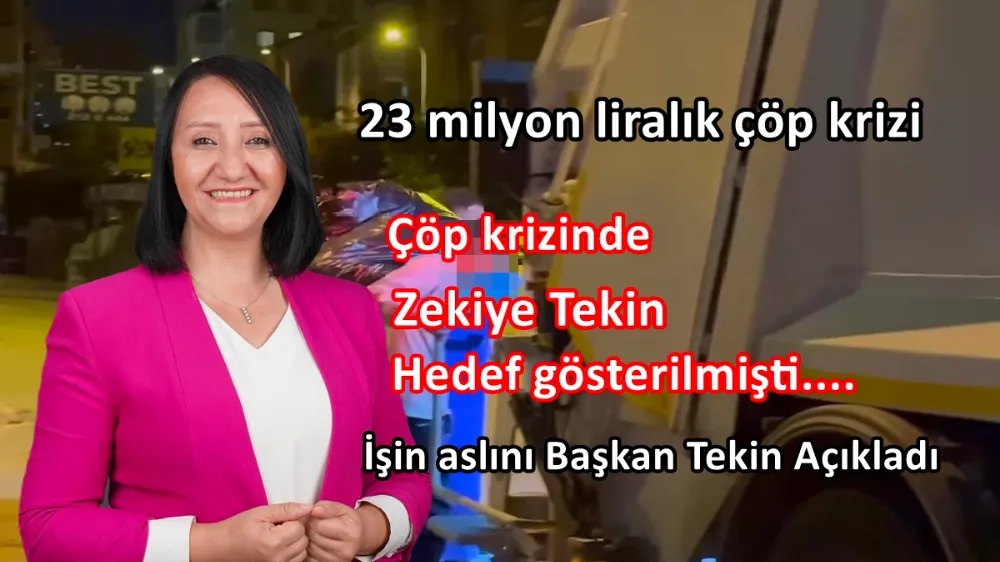 BEST

23 milyon liralık çöp krizi

Çöp krizinde

Zekiye Tekin

Hedef gösterilmişti....

İşin aslını Başkan Tekin Açıkladı